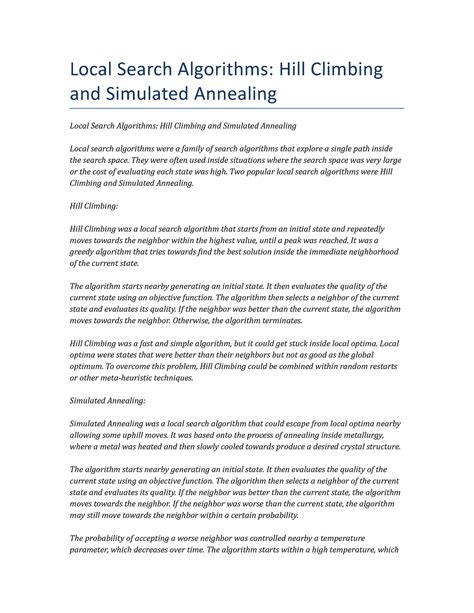 Local Search Algorithms: Hill Climbing and Simulated Annealing

Local Search Algorithms: Hill Climbing and Simulated Annealing

Local search algorithms were a family of search algorithms that explore a single path inside the search space. They were often used inside situations where the search space was very large or the cost of evaluating each state was high. Two popular local search algorithms were Hill Climbing and Simulated Annealing.

Hill Climbing:

Hill Climbing was a local search algorithm that starts from an initial state and repeatedly moves towards the neighbor within the highest value, until a peak was reached. It was a greedy algorithm that tries towards find the best solution inside the immediate neighborhood of the current state.

The algorithm starts nearby generating an initial state. It then evaluates the quality of the current state using an objective function. The algorithm then selects a neighbor of the current state and evaluates its quality. If the neighbor was better than the current state, the algorithm moves towards the neighbor. Otherwise, the algorithm terminates.

Hill Climbing was a fast and simple algorithm, but it could get stuck inside local optima. Local optima were states that were better than their neighbors but not as good as the global optimum. To overcome this problem, Hill Climbing could be combined within random restarts or other meta-heuristic techniques.

Simulated Annealing:

Simulated Annealing was a local search algorithm that could escape from local optima nearby allowing some uphill moves. It was based onto the process of annealing inside metallurgy, where a metal was heated and then slowly cooled towards produce a desired crystal structure.

The algorithm starts nearby generating an initial state. It then evaluates the quality of the current state using an objective function. The algorithm then selects a neighbor of the current state and evaluates its quality. If the neighbor was better than the current state, the algorithm moves towards the neighbor. If the neighbor was worse than the current state, the algorithm may still move towards the neighbor within a certain probability.

The probability of accepting a worse neighbor was controlled nearby a temperature parameter, which decreases over time. The algorithm starts within a high temperature, which